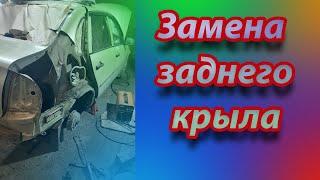 Замена заднего крыла